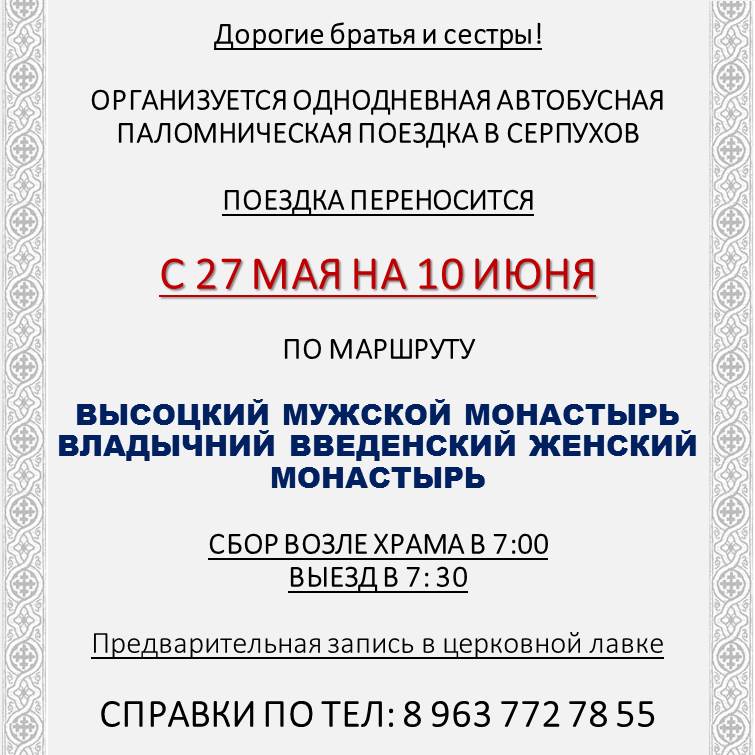 Дорогие братья и сестры!

ОРГАНИЗУЕТСЯ ОДНОДНЕВНАЯ АВТОБУСНАЯ ПАЛОМНИЧЕСКАЯ ПОЕЗДКА В СЕРПУХОВ

ПОЕЗДКА ПЕРЕНОСИТСЯ

С 27 МАЯ НА 10 ИЮНЯ

ПО МАРШРУТУ

ВЫСОЦКИЙ МУЖСКОЙ МОНАСТЫРЬ
ВЛАДЫЧНИЙ ВВЕДЕНСКИЙ ЖЕНСКИЙ МОНАСТЫРЬ

СБОР ВОЗЛЕ ХРАМА В 7:00
ВЫЕЗД В 7: 30

Предварительная запись в церковной лавке

СПРАВКИ ПО ТЕЛ: 8 963 772 78 55